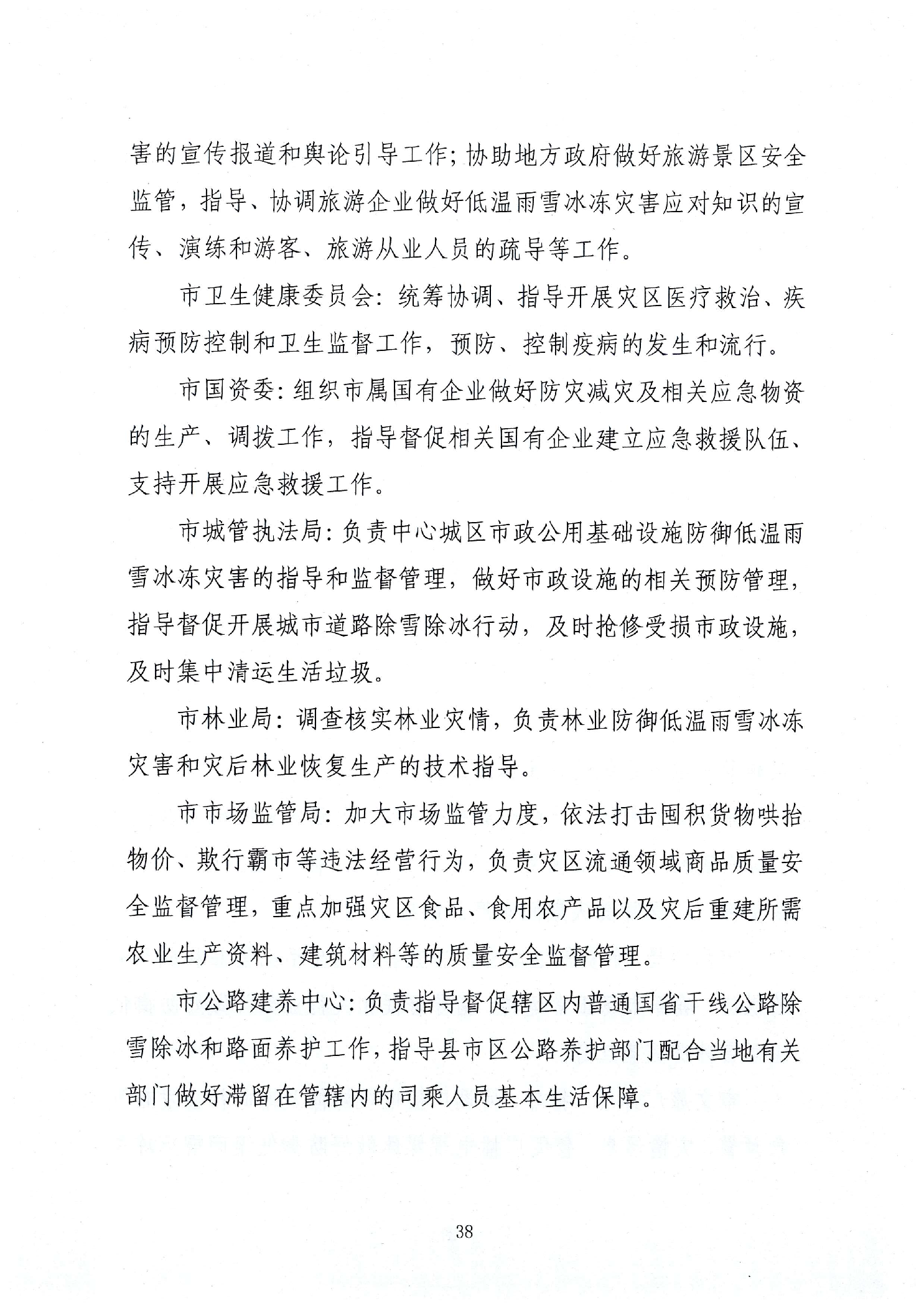 害的宣传报道和舆论引导工作；协助地方政府做好旅游景区安全监管，指导、协调旅游企业做好低温雨雪冰冻灾害应对知识的宣传、演练和游客、旅游从业人员的疏导等工作。

市卫生健康委员会：统筹协调、指导开展灾区医疗救治、疾病预防控制和卫生监督工作，预防、控制疫病的发生和流行。

市国资委：组织市属国有企业做好防灾减灾及相关应急物资的生产、调拨工作，指导督促相关国有企业建立应急救援队伍、支持开展应急救援工作。

市城管执法局：负责中心城区市政公用基础设施防御低温雨雪冰冻灾害的指导和监督管理，做好市政设施的相关预防管理，指导督促开展城市道路除雪除冰行动，及时抢修受损市政设施，及时集中清运生活垃圾。

市林业局：调查核实林业灾情，负责林业防御低温雨雪冰冻灾害和灾后林业恢复生产的技术指导。

市市场监管局：加大市场监管力度，依法打击囤积货物哄抬物价、欺行霸市等违法经营行为，负责灾区流通领域商品质量安全监督管理，重点加强灾区食品、食用农产品以及灾后重建所需农业生产资料、建筑材料等的质量安全监督管理。

市公路建养中心：负责指导督促辖区内普通国省干线公路除雪除冰和路面养护工作，指导县市区公路养护部门配合当地有关部门做好滞留在管辖内的司乘人员基本生活保障。

38